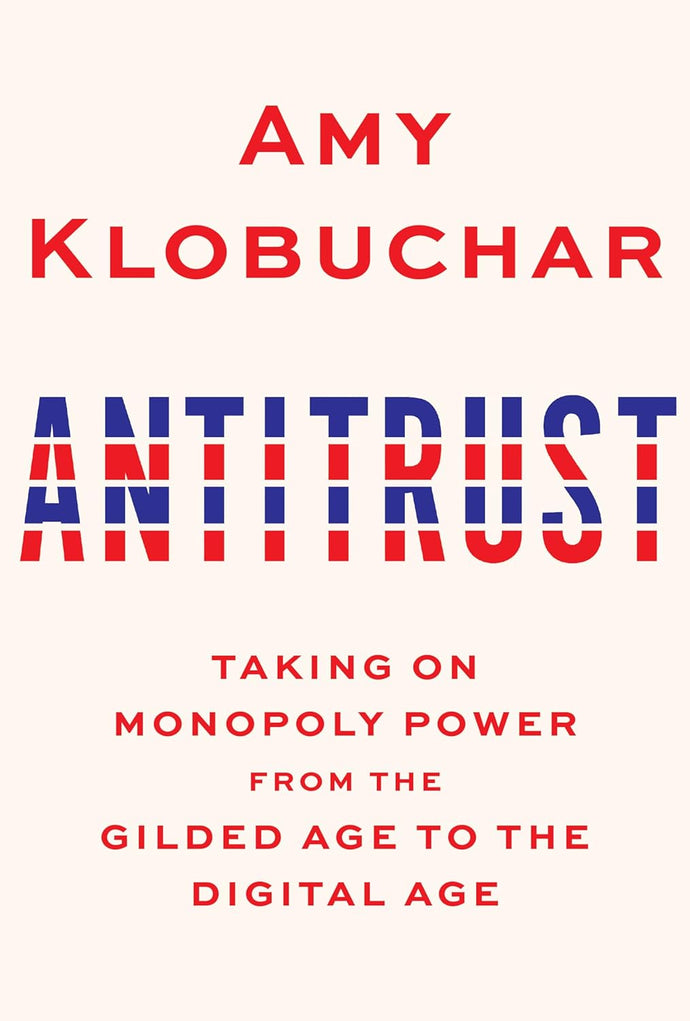 AMY KLOBUCHAR

ANTITRUST

TAKING ON MONOPOLY POWER FROM THE GILDED AGE TO THE DIGITAL AGE